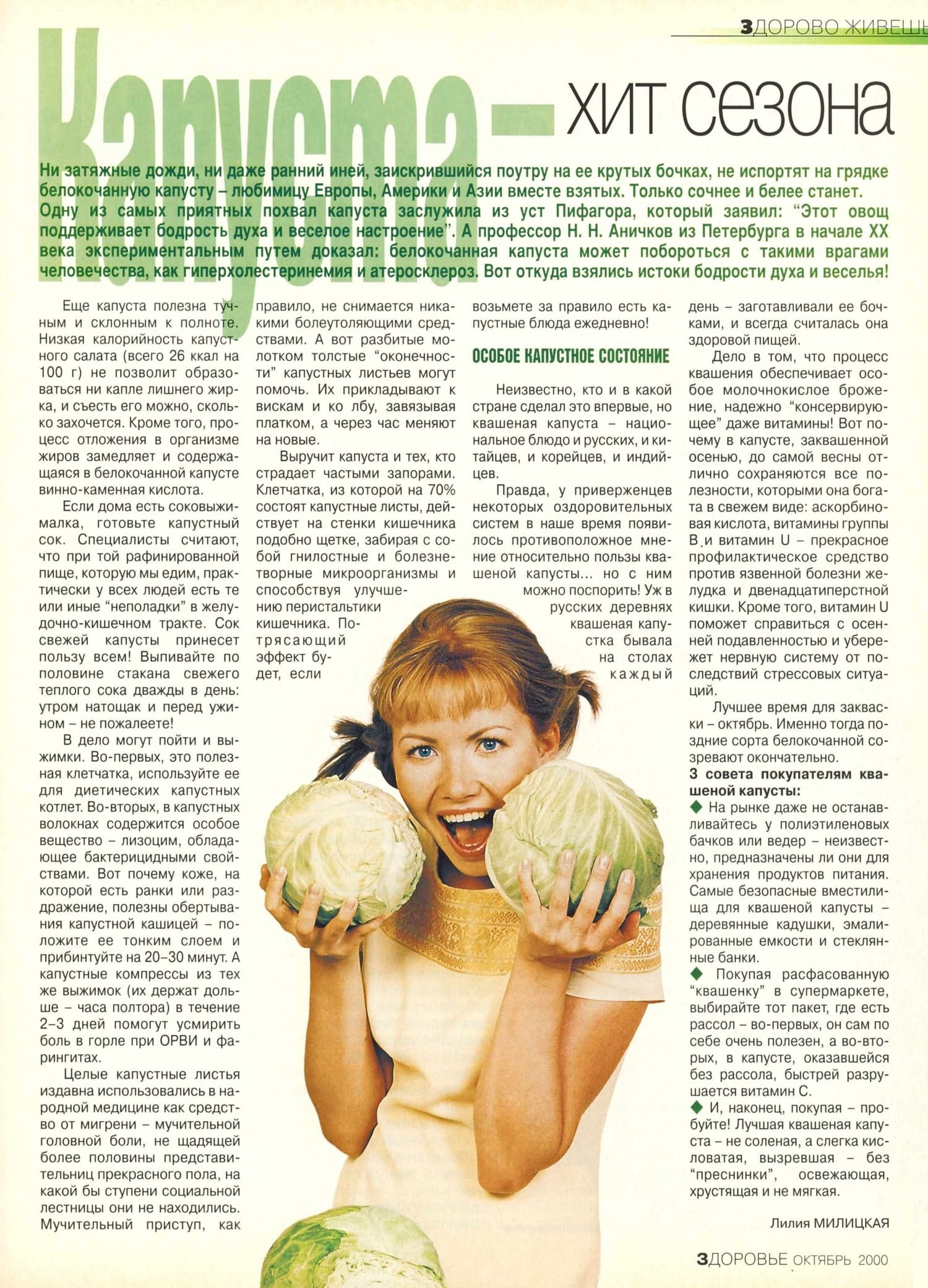 ЗДОРОВО ЖИВЕШЬ

Капуста – хит сезона

Ни затяжные дожди, ни даже ранний иней, заискрившийся поутру на ее крутых бочках, не испортят на грядке белокочанную капусту – любимицу Европы, Америки и Азии вместе взятых. Только сочнее и белее станет. Одну из самых приятных похвал капуста заслужила из уст Пифагора, который заявил: "Этот овощ поддерживает бодрость духа и веселое настроение". А профессор Н. Н. Аничков из Петербурга в начале XX века экспериментальным путем доказал: белокочанная капуста может побороться с такими врагами человечества, как гиперхолестеринемия и атеросклероз. Вот откуда взялись истоки бодрости духа и веселья!

Еще капуста полезна тучным и склонным к полноте. Низкая калорийность капустного салата (всего 26 ккал на 100 г) не позволит образоваться ни капле лишнего жирка, и съесть его можно, сколько захочется. Кроме того, процесс отложения в организме жиров замедляет и содержащаяся в белокочанной капусте винно-каменная кислота.

Если дома есть соковыжималка, готовьте капустный сок. Специалисты считают, что при той рафинированной пище, которую мы едим, практически у всех людей есть те или иные "неполадки" в желудочно-кишечном тракте. Сок свежей капусты принесет пользу всем! Выпивайте по половине стакана свежего теплого сока дважды в день: утром натощак и перед ужином – не пожалеете!

В дело могут пойти и выжимки. Во-первых, это полезная клетчатка, используйте ее для диетических капустных котлет. Во-вторых, в капустных волокнах содержится особое вещество – лизоцим, обладающее бактерицидными свойствами. Вот почему коже, на которой есть ранки или раздражение, полезны обертывания капустной кашицей – положите ее тонким слоем и прибинтуйте на 20–30 минут. А капустные компрессы из тех же выжимок (их держат дольше – часа полтора) в течение 2–3 дней помогут усмирить боль в горле при ОРВИ и фарингитах.

Целые капустные листья издавна использовались в народной медицине как средство от мигрени – мучительной головной боли, не щадящей более половины представительниц прекрасного пола, на какой бы ступени социальной лестницы они не находились. Мучительный приступ, как правило, не снимается никакими болеутоляющими средствами. А вот разбитые молотком толстые "оконечности" капустных листьев могут помочь. Их прикладывают к вискам и ко лбу, завязывая платком, а через час меняют на новые.

Выручит капуста и тех, кто страдает частыми запорами. Клетчатка, из которой на 70% состоят капустные листы, действует на стенки кишечника подобно щетке, забирая с собой гнилостные и болезнетворные микроорганизмы и способствуя улучшению перистальтики кишечника. Потрясающий эффект будет, если возьмете за правило есть капустные блюда ежедневно!

ОСОБОЕ КАПУСТНОЕ СОСТОЯНИЕ

Неизвестно, кто и в какой стране сделал это впервые, но квашеная капуста – национальное блюдо и русских, и китайцев, и корейцев, и индийцев.

Правда, у приверженцев некоторых оздоровительных систем в наше время появилось противоположное мнение относительно пользы квашеной капусты... но с ним можно поспорить! Уж в русских деревнях квашеная капустка бывала на столах каждый день – заготавливали ее бочками, и всегда считалась она здоровой пищей.

Дело в том, что процесс квашения обеспечивает особое молочнокислое брожение, надежно "консервирующее" даже витамины! Вот почему в капусте, заквашенной осенью, до самой весны отлично сохраняются все полезности, которыми она богата в свежем виде: аскорбиновая кислота, витамины группы В и витамин U – прекрасное профилактическое средство против язвенной болезни желудка и двенадцатиперстной кишки. Кроме того, витамин U поможет справиться с осенней подавленностью и убережет нервную систему от последствий стрессовых ситуаций.

Лучшее время для закваски – октябрь. Именно тогда поздние сорта белокочанной созревают окончательно.

3 совета покупателям квашеной капусты:
◆ На рынке даже не останавливайтесь у полиэтиленовых бачков или ведер – неизвестно, предназначены ли они для хранения продуктов питания. Самые безопасные вместилища для квашеной капусты – деревянные кадушки, эмалированные емкости и стеклянные банки.
◆ Покупая расфасованную "квашенку" в супермаркете, выбирайте тот пакет, где есть рассол – во-первых, он сам по себе очень полезен, а во-вторых, в капусте, оказавшейся без рассола, быстрей разрушается витамин С.
◆ И, наконец, покупая – пробуйте! Лучшая квашеная капуста – не соленая, а слегка кисловатая, вызревшая – без "преснинки", освежающая, хрустящая и не мягкая.

Лилия МИЛИЦКАЯ

ЗДОРОВЬЕ ОКТЯБРЬ 2000